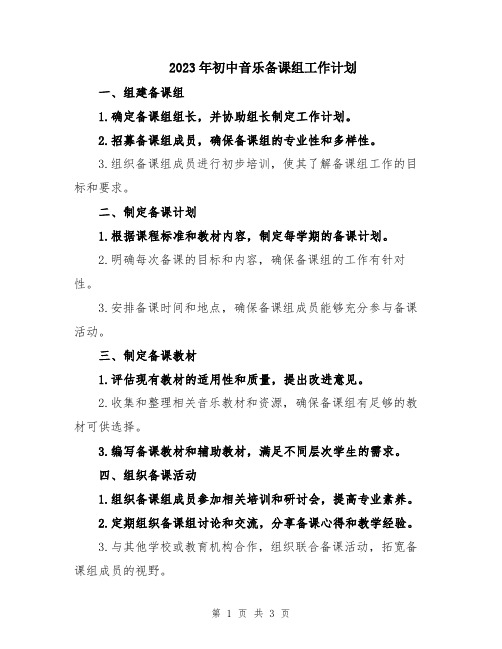 2023年初中音乐备课组工作计划

一、组建备课组

1.确定备课组组长，并协助组长制定工作计划。

2.招募备课组成员，确保备课组的专业性和多样性。

3.组织备课组成员进行初步培训，使其了解备课组工作的目标和要求。

二、制定备课计划

1.根据课程标准和教材内容，制定每学期的备课计划。

2.明确每次备课的目标和内容，确保备课组的工作有针对性。

3.安排备课时间和地点，确保备课组成员能够充分参与备课活动。

三、制定备课教材

1.评估现有教材的适用性和质量，提出改进意见。

2.收集和整理相关音乐教材和资源，确保备课组有足够的教材可供选择。

3.编写备课教材和辅助教材，满足不同层次学生的需求。

四、组织备课活动

1.组织备课组成员参加相关培训和研讨会，提高专业素养。

2.定期组织备课组讨论和交流，分享备课心得和教学经验。

3.与其他学校或教育机构合作，组织联合备课活动，拓宽备课组成员的视野。

第 1 页 共 3 页